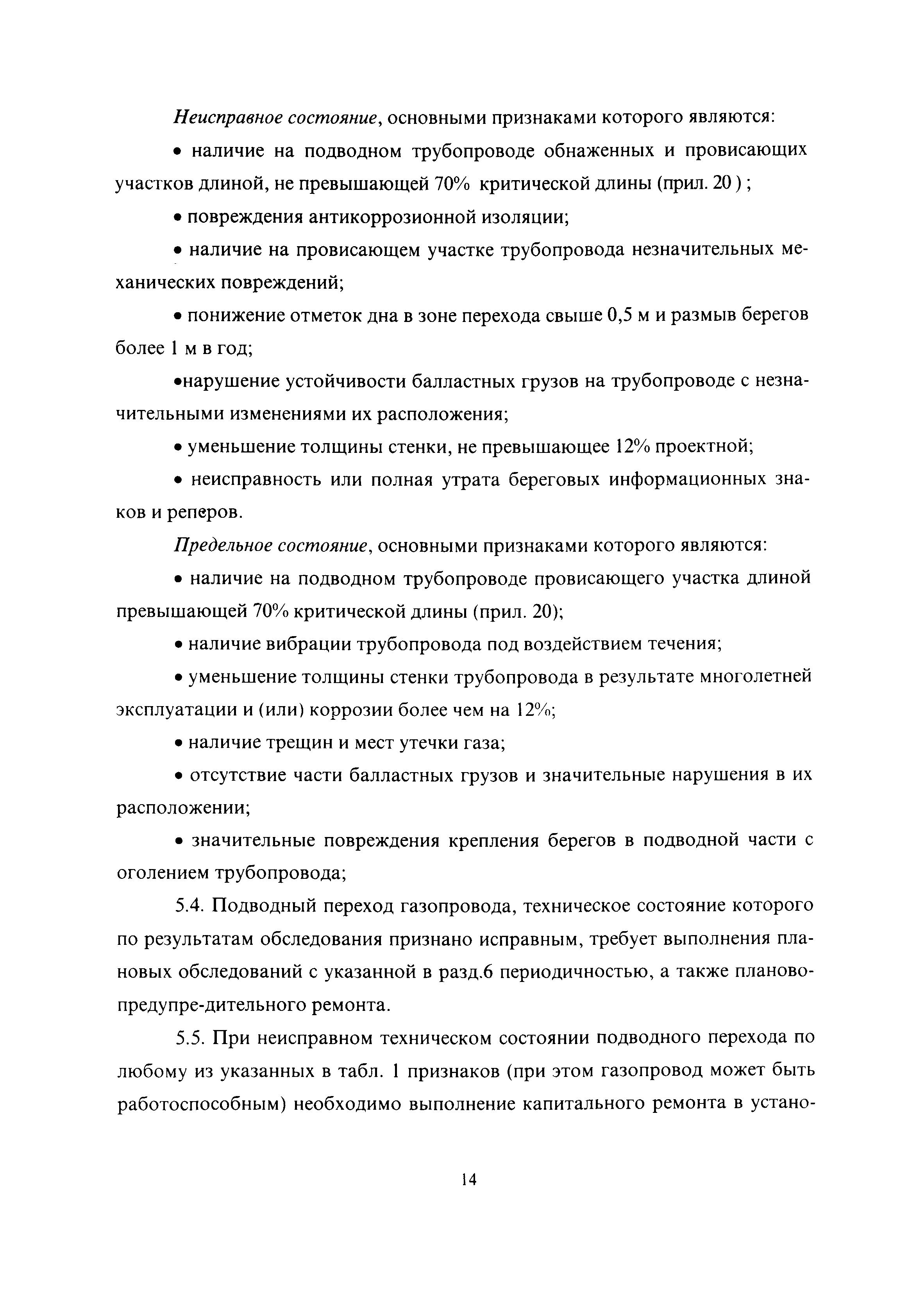 Неисправное состояние, основными признаками которого являются:

• наличие на подводном трубопроводе обнаженных и провисающих участков длиной, не превышающей 70% критической длины (прил. 20 ) ;

• повреждения антикоррозионной изоляции;

• наличие на провисающем участке трубопровода незначительных механических повреждений;

• понижение отметок дна в зоне перехода свыше 0,5 м и размыв берегов более 1 м в год;

•нарушение устойчивости балластных грузов на трубопроводе с незначительными изменениями их расположения;

• уменьшение толщины стенки, не превышающее 12% проектной;

• неисправность или полная утрата береговых информационных знаков и реперов.

Предельное состояние, основными признаками которого являются:

• наличие на подводном трубопроводе провисающего участка длиной превышающей 70% критической длины (прил. 20);

• наличие вибрации трубопровода под воздействием течения;

• уменьшение толщины стенки трубопровода в результате многолетней эксплуатации и (или) коррозии более чем на 12%;

• наличие трещин и мест утечки газа;

• отсутствие части балластных грузов и значительные нарушения в их расположении;

• значительные повреждения крепления берегов в подводной части с оголением трубопровода;

5.4. Подводный переход газопровода, техническое состояние которого по результатам обследования признано исправным, требует выполнения плановых обследований с указанной в разд.6 периодичностью, а также планово-предупре-дительного ремонта.

5.5. При неисправном техническом состоянии подводного перехода по любому из указанных в табл. 1 признаков (при этом газопровод может быть работоспособным) необходимо выполнение капитального ремонта в устано-

14